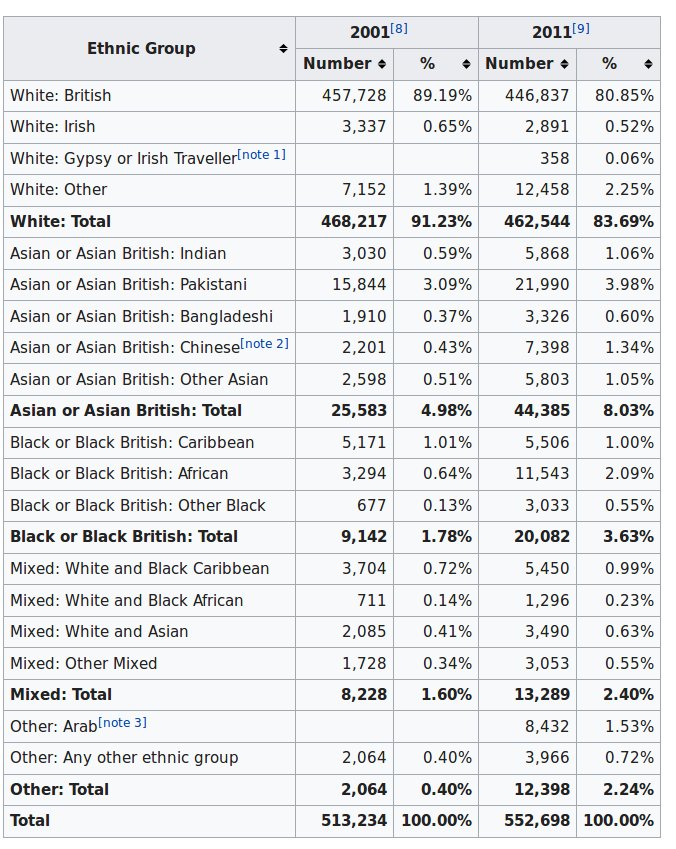 | Ethnic Group | 2001[8] Number | 2001[8] % | 2011[9] Number | 2011[9] % |
|---|---|---|---|---|
| White: British | 457,728 | 89.19% | 446,837 | 80.85% |
| White: Irish | 3,337 | 0.65% | 2,891 | 0.52% |
| White: Gypsy or Irish Traveller[note 1] | | | 358 | 0.06% |
| White: Other | 7,152 | 1.39% | 12,458 | 2.25% |
| **White: Total** | **468,217** | **91.23%** | **462,544** | **83.69%** |
| Asian or Asian British: Indian | 3,030 | 0.59% | 5,868 | 1.06% |
| Asian or Asian British: Pakistani | 15,844 | 3.09% | 21,990 | 3.98% |
| Asian or Asian British: Bangladeshi | 1,910 | 0.37% | 3,326 | 0.60% |
| Asian or Asian British: Chinese[note 2] | 2,201 | 0.43% | 7,398 | 1.34% |
| Asian or Asian British: Other Asian | 2,598 | 0.51% | 5,803 | 1.05% |
| **Asian or Asian British: Total** | **25,583** | **4.98%** | **44,385** | **8.03%** |
| Black or Black British: Caribbean | 5,171 | 1.01% | 5,506 | 1.00% |
| Black or Black British: African | 3,294 | 0.64% | 11,543 | 2.09% |
| Black or Black British: Other Black | 677 | 0.13% | 3,033 | 0.55% |
| **Black or Black British: Total** | **9,142** | **1.78%** | **20,082** | **3.63%** |
| Mixed: White and Black Caribbean | 3,704 | 0.72% | 5,450 | 0.99% |
| Mixed: White and Black African | 711 | 0.14% | 1,296 | 0.23% |
| Mixed: White and Asian | 2,085 | 0.41% | 3,490 | 0.63% |
| Mixed: Other Mixed | 1,728 | 0.34% | 3,053 | 0.55% |
| **Mixed: Total** | **8,228** | **1.60%** | **13,289** | **2.40%** |
| Other: Arab[note 3] | | | 8,432 | 1.53% |
| Other: Any other ethnic group | 2,064 | 0.40% | 3,966 | 0.72% |
| **Other: Total** | **2,064** | **0.40%** | **12,398** | **2.24%** |
| **Total** | **513,234** | **100.00%** | **552,698** | **100.00%** |